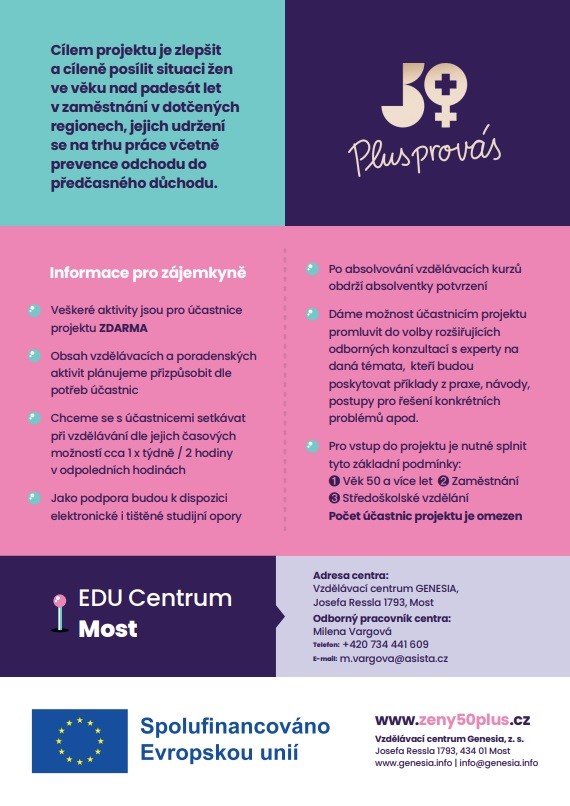 Cílem projektu je zlepšit a cíleně posílit situaci žen ve věku nad padesát let v zaměstnání v dotčených regionech, jejich udržení se na trhu práce včetně prevence odchodu do předčasného důchodu.

50
Plus pro vás

Informace pro zájemkyně

Veškeré aktivity jsou pro účastnice projektu ZDARMA

Obsah vzdělávacích a poradenských aktivit plánujeme přizpůsobit dle potřeb účastnic

Chceme se s účastnicemi setkávat při vzdělávání dle jejich časových možností cca 1 x týdně / 2 hodiny v odpoledních hodinách

Jako podpora budou k dispozici elektronické i tištěné studijní opory

Po absolvování vzdělávacích kurzů obdrží absolventky potvrzení

Dáme možnost účastnicím projektu promluvit do volby rozšiřujících odborných konzultací s experty na daná témata, kteří budou poskytovat příklady z praxe, návody, postupy pro řešení konkrétních problémů apod.

Pro vstup do projektu je nutné splnit tyto základní podmínky:
❶ Věk 50 a více let ❷ Zaměstnání
❸ Středoškolské vzdělání
Počet účastnic projektu je omezen

EDU Centrum
Most

Adresa centra:
Vzdělávací centrum GENESIA,
Josefa Ressla 1793, Most
Odborný pracovník centra:
Milena Vargová
Telefon: +420 734 441 609
E-mail: m.vargova@asista.cz

Spolufinancováno Evropskou unií

www.zeny50plus.cz
Vzdělávací centrum Genesia, z. s.
Josefa Ressla 1793, 434 01 Most
www.genesia.info | info@genesia.info